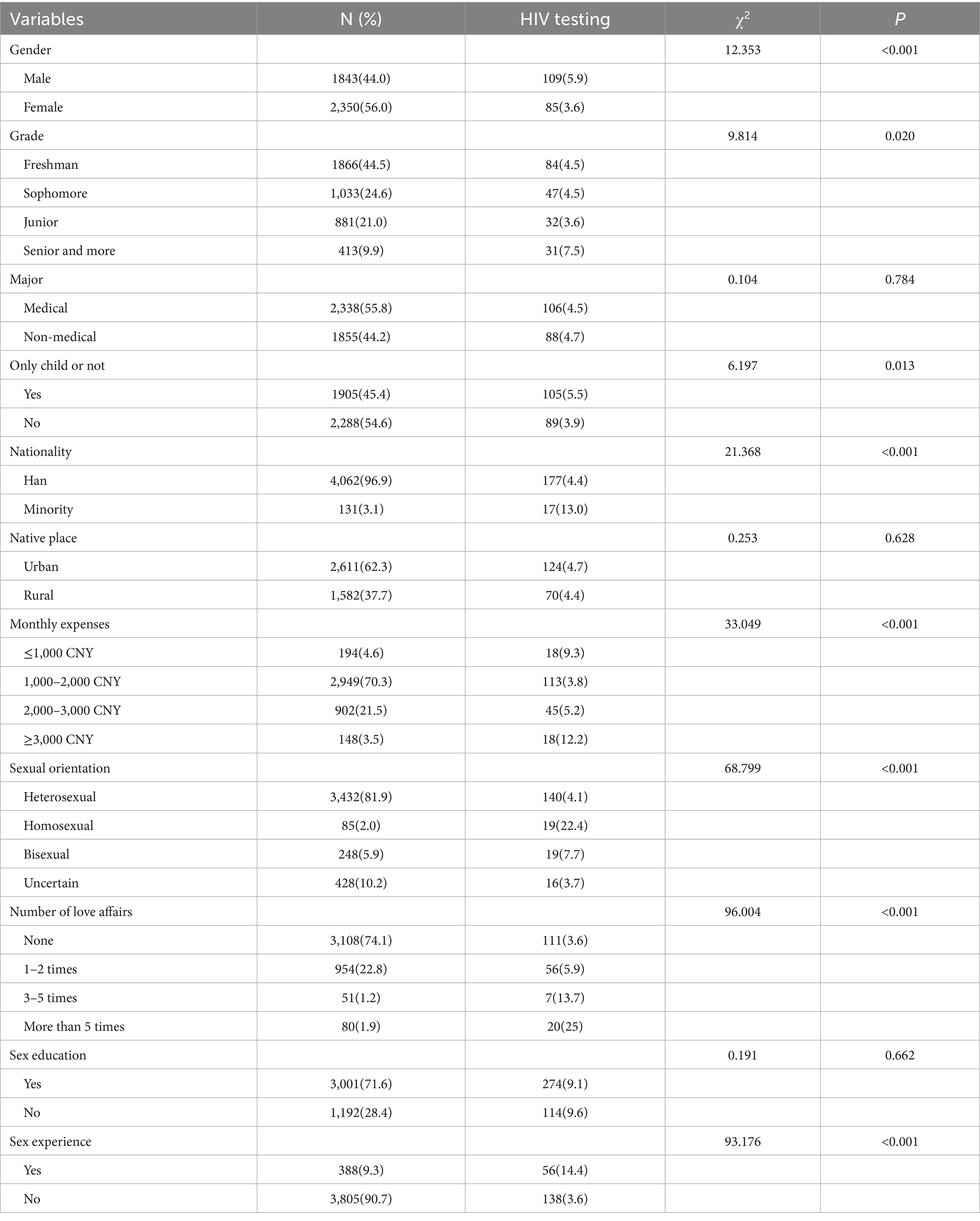 | Variables | N (%) | HIV testing | $\chi^2$ | P |
|---|---|---|---|---|
| Gender | | | 12.353 | <0.001 |
| Male | 1843(44.0) | 109(5.9) | | |
| Female | 2,350(56.0) | 85(3.6) | | |
| Grade | | | 9.814 | 0.020 |
| Freshman | 1866(44.5) | 84(4.5) | | |
| Sophomore | 1,033(24.6) | 47(4.5) | | |
| Junior | 881(21.0) | 32(3.6) | | |
| Senior and more | 413(9.9) | 31(7.5) | | |
| Major | | | 0.104 | 0.784 |
| Medical | 2,338(55.8) | 106(4.5) | | |
| Non-medical | 1855(44.2) | 88(4.7) | | |
| Only child or not | | | 6.197 | 0.013 |
| Yes | 1905(45.4) | 105(5.5) | | |
| No | 2,288(54.6) | 89(3.9) | | |
| Nationality | | | 21.368 | <0.001 |
| Han | 4,062(96.9) | 177(4.4) | | |
| Minority | 131(3.1) | 17(13.0) | | |
| Native place | | | 0.253 | 0.628 |
| Urban | 2,611(62.3) | 124(4.7) | | |
| Rural | 1,582(37.7) | 70(4.4) | | |
| Monthly expenses | | | 33.049 | <0.001 |
| ≤1,000 CNY | 194(4.6) | 18(9.3) | | |
| 1,000–2,000 CNY | 2,949(70.3) | 113(3.8) | | |
| 2,000–3,000 CNY | 902(21.5) | 45(5.2) | | |
| ≥3,000 CNY | 148(3.5) | 18(12.2) | | |
| Sexual orientation | | | 68.799 | <0.001 |
| Heterosexual | 3,432(81.9) | 140(4.1) | | |
| Homosexual | 85(2.0) | 19(22.4) | | |
| Bisexual | 248(5.9) | 19(7.7) | | |
| Uncertain | 428(10.2) | 16(3.7) | | |
| Number of love affairs | | | 96.004 | <0.001 |
| None | 3,108(74.1) | 111(3.6) | | |
| 1–2 times | 954(22.8) | 56(5.9) | | |
| 3–5 times | 51(1.2) | 7(13.7) | | |
| More than 5 times | 80(1.9) | 20(25) | | |
| Sex education | | | 0.191 | 0.662 |
| Yes | 3,001(71.6) | 274(9.1) | | |
| No | 1,192(28.4) | 114(9.6) | | |
| Sex experience | | | 93.176 | <0.001 |
| Yes | 388(9.3) | 56(14.4) | | |
| No | 3,805(90.7) | 138(3.6) | | |